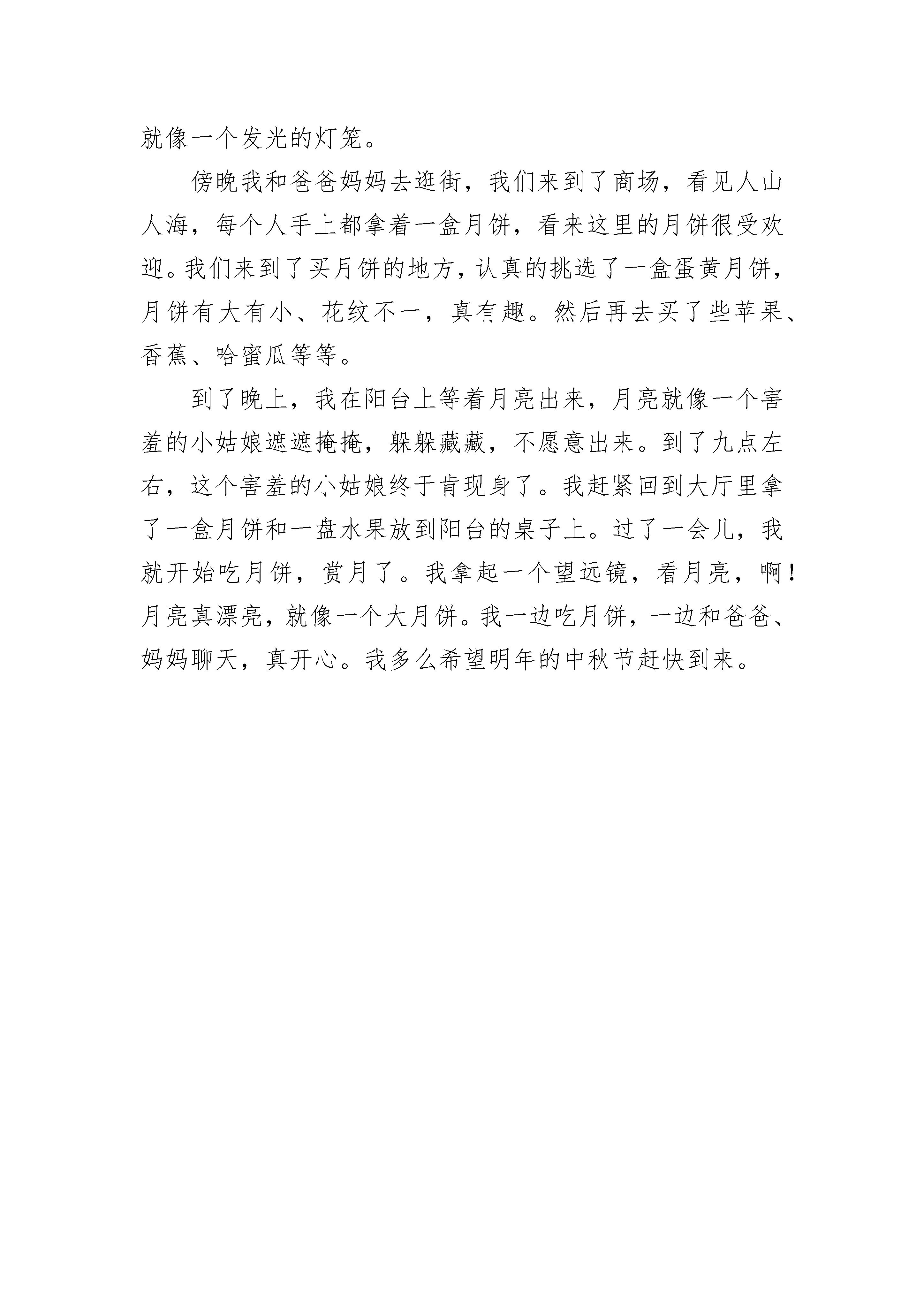 就像一个发光的灯笼。

傍晚我和爸爸妈妈去逛街，我们来到了商场，看见人山人海，每个人手上都拿着一盒月饼，看来这里的月饼很受欢迎。我们来到了买月饼的地方，认真的挑选了一盒蛋黄月饼，月饼有大有小、花纹不一，真有趣。然后再去买了些苹果、香蕉、哈蜜瓜等等。

到了晚上，我在阳台上等着月亮出来，月亮就像一个害羞的小姑娘遮遮掩掩，躲躲藏藏，不愿意出来。到了九点左右，这个害羞的小姑娘终于肯现身了。我赶紧回到大厅里拿了一盒月饼和一盘水果放到阳台的桌子上。过了一会儿，我就开始吃月饼，赏月了。我拿起一个望远镜，看月亮，啊！月亮真漂亮，就像一个大月饼。我一边吃月饼，一边和爸爸、妈妈聊天，真开心。我多么希望明年的中秋节赶快到来。